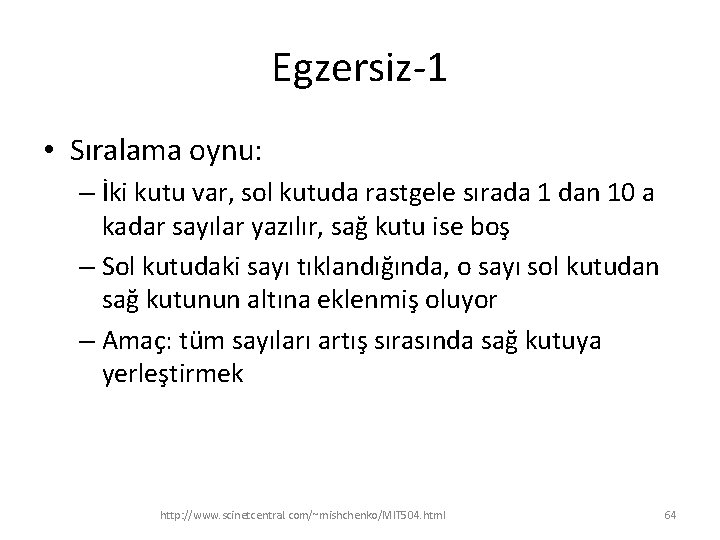 Egzersiz-1

• Sıralama oynu:

– İki kutu var, sol kutuda rastgele sırada 1 dan 10 a kadar sayılar yazılır, sağ kutu ise boş

– Sol kutudaki sayı tıklandığında, o sayı sol kutudan sağ kutunun altına eklenmiş oluyor

– Amaç: tüm sayıları artış sırasında sağ kutuya yerleştirmek

http://www.scinetcentral.com/~mishchenko/MIT504.html

64